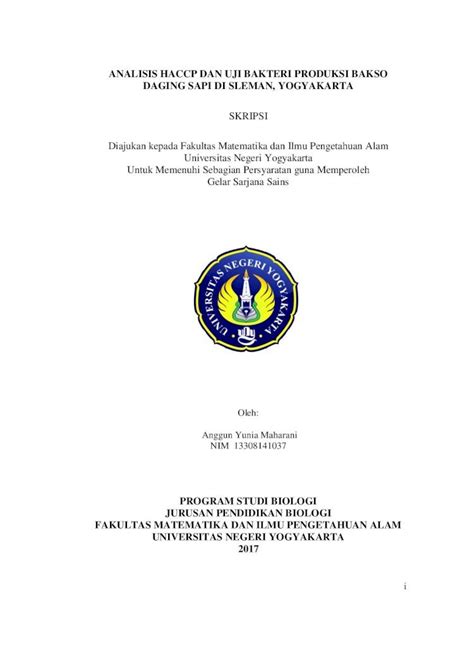 ANALISIS HACCP DAN UJI BAKTERI PRODUKSI BAKSO DAGING SAPI DI SLEMAN, YOGYAKARTA

SKRIPSI

Diajukan kepada Fakultas Matematika dan Ilmu Pengetahuan Alam
Universitas Negeri Yogyakarta
Untuk Memenuhi Sebagian Persyaratan guna Memperoleh
Gelar Sarjana Sains

UNIVERSITAS NEGERI YOGYAKARTA

Oleh:

Anggun Yunia Maharani
NIM 13308141037

PROGRAM STUDI BIOLOGI
JURUSAN PENDIDIKAN BIOLOGI
FAKULTAS MATEMATIKA DAN ILMU PENGETAHUAN ALAM
UNIVERSITAS NEGERI YOGYAKARTA
2017

i